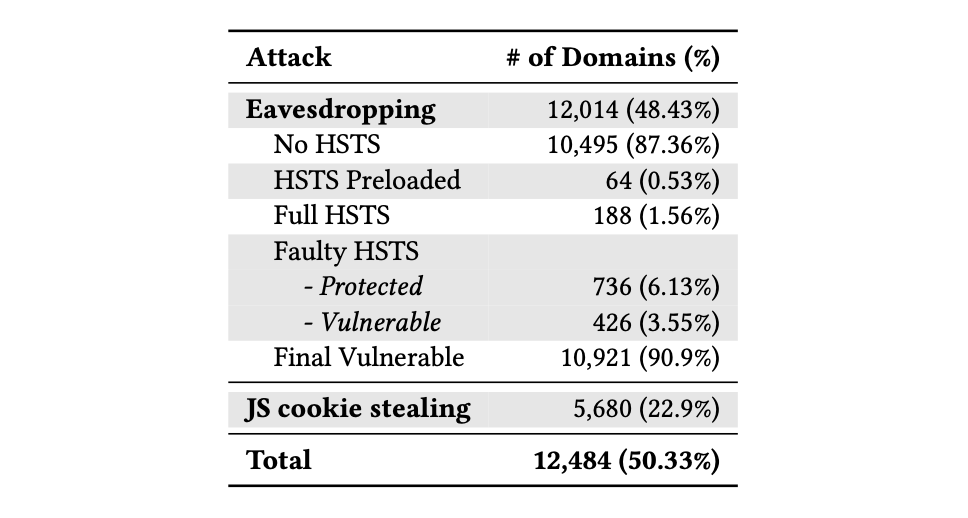 | Attack | # of Domains (%) |
|---|---|
| Eavesdropping | 12,014 (48.43%) |
| No HSTS | 10,495 (87.36%) |
| HSTS Preloaded | 64 (0.53%) |
| Full HSTS | 188 (1.56%) |
| Faulty HSTS | |
| - Protected | 736 (6.13%) |
| - Vulnerable | 426 (3.55%) |
| Final Vulnerable | 10,921 (90.9%) |
| JS cookie stealing | 5,680 (22.9%) |
| Total | 12,484 (50.33%) |